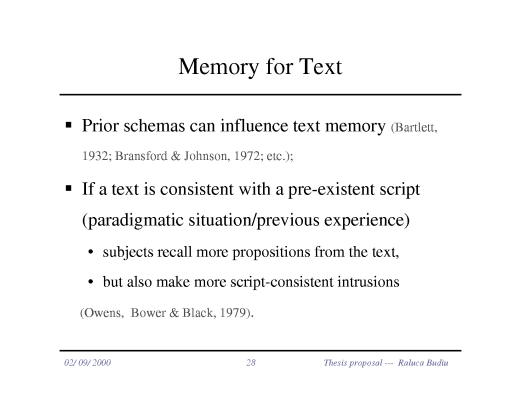 Memory for Text

▪ Prior schemas can influence text memory (Bartlett, 1932; Bransford & Johnson, 1972; etc.);

▪ If a text is consistent with a pre-existent script (paradigmatic situation/previous experience)

• subjects recall more propositions from the text,

• but also make more script-consistent intrusions

(Owens, Bower & Black, 1979).

02/ 09/ 2000 28 Thesis proposal --- Raluca Budiu